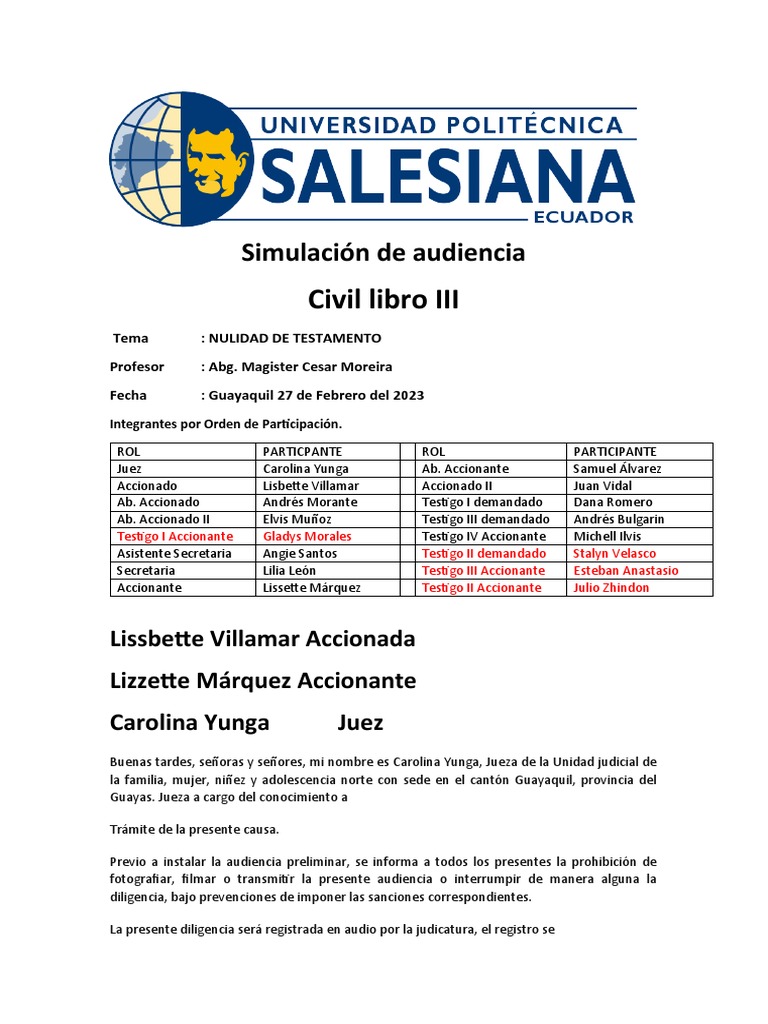 UNIVERSIDAD POLITÉCNICA
SALESIANA
ECUADOR

Simulación de audiencia

Civil libro III

Tema : NULIDAD DE TESTAMENTO

Profesor : Abg. Magister Cesar Moreira

Fecha : Guayaquil 27 de Febrero del 2023

Integrantes por Orden de Participación.

| ROL | PARTICPANTE | | ROL | PARTICIPANTE |
|---|---|---|---|---|
| Juez | Carolina Yunga | | Ab. Accionante | Samuel Álvarez |
| Accionado | Lisbette Villamar | | Accionado II | Juan Vidal |
| Ab. Accionado | Andrés Morante | | Testigo I demandado | Dana Romero |
| Ab. Accionado II | Elvis Muñoz | | Testigo III demandado | Andrés Bulgarin |
| Testigo I Accionante | Gladys Morales | | Testigo IV Accionante | Michell Ilvis |
| Asistente Secretaria | Angie Santos | | Testigo II demandado | Stalyn Velasco |
| Secretaria | Lilia León | | Testigo III Accionante | Esteban Anastasio |
| Accionante | Lissette Márquez | | Testigo II Accionante | Julio Zhindon |

Lissbette Villamar Accionada

Lizzette Márquez Accionante

Carolina Yunga Juez

Buenas tardes, señoras y señores, mi nombre es Carolina Yunga, Jueza de la Unidad judicial de la familia, mujer, niñez y adolescencia norte con sede en el cantón Guayaquil, provincia del Guayas. Jueza a cargo del conocimiento a

Trámite de la presente causa.

Previo a instalar la audiencia preliminar, se informa a todos los presentes la prohibición de fotografiar, filmar o transmitir la presente audiencia o interrumpir de manera alguna la diligencia, bajo prevenciones de imponer las sanciones correspondientes.

La presente diligencia será registrada en audio por la judicatura, el registro se